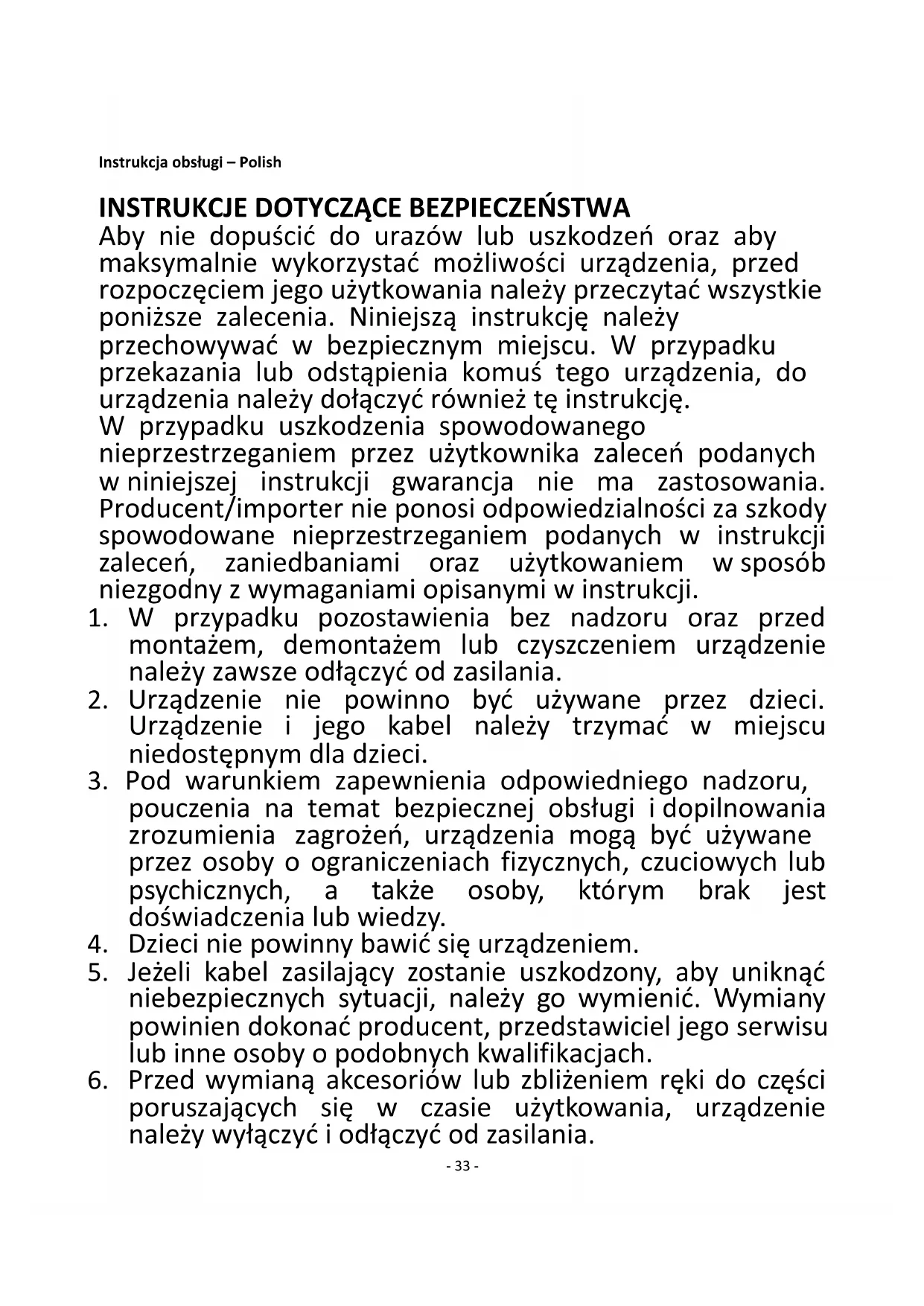 Instrukcja obsługi – Polish

INSTRUKCJE DOTYCZĄCE BEZPIECZEŃSTWA
Aby nie dopuścić do urazów lub uszkodzeń oraz aby maksymalnie wykorzystać możliwości urządzenia, przed rozpoczęciem jego użytkowania należy przeczytać wszystkie poniższe zalecenia. Niniejszą instrukcję należy przechowywać w bezpiecznym miejscu. W przypadku przekazania lub odstąpienia komuś tego urządzenia, do urządzenia należy dołączyć również tę instrukcję.
W przypadku uszkodzenia spowodowanego nieprzestrzeganiem przez użytkownika zaleceń podanych w niniejszej instrukcji gwarancja nie ma zastosowania. Producent/importer nie ponosi odpowiedzialności za szkody spowodowane nieprzestrzeganiem podanych w instrukcji zaleceń, zaniedbaniami oraz użytkowaniem w sposób niezgodny z wymaganiami opisanymi w instrukcji.
1. W przypadku pozostawienia bez nadzoru oraz przed montażem, demontażem lub czyszczeniem urządzenie należy zawsze odłączyć od zasilania.
2. Urządzenie nie powinno być używane przez dzieci. Urządzenie i jego kabel należy trzymać w miejscu niedostępnym dla dzieci.
3. Pod warunkiem zapewnienia odpowiedniego nadzoru, pouczenia na temat bezpiecznej obsługi i dopilnowania zrozumienia zagrożeń, urządzenia mogą być używane przez osoby o ograniczeniach fizycznych, czuciowych lub psychicznych, a także osoby, którym brak jest doświadczenia lub wiedzy.
4. Dzieci nie powinny bawić się urządzeniem.
5. Jeżeli kabel zasilający zostanie uszkodzony, aby uniknąć niebezpiecznych sytuacji, należy go wymienić. Wymiany powinien dokonać producent, przedstawiciel jego serwisu lub inne osoby o podobnych kwalifikacjach.
6. Przed wymianą akcesoriów lub zbliżeniem ręki do części poruszających się w czasie użytkowania, urządzenie należy wyłączyć i odłączyć od zasilania.
- 33 -